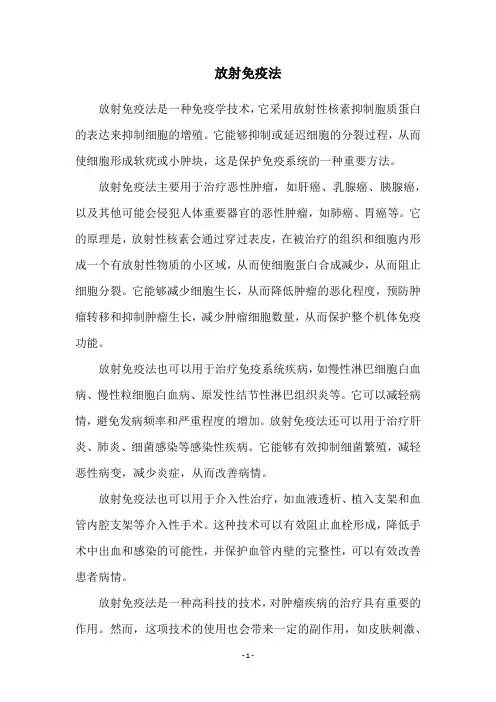 放射免疫法

放射免疫法是一种免疫学技术，它采用放射性核素抑制胞质蛋白的表达来抑制细胞的增殖。它能够抑制或延迟细胞的分裂过程，从而使细胞形成软疣或小肿块，这是保护免疫系统的一种重要方法。

放射免疫法主要用于治疗恶性肿瘤，如肝癌、乳腺癌、胰腺癌，以及其他可能会侵犯人体重要器官的恶性肿瘤，如肺癌、胃癌等。它的原理是，放射性核素会通过穿过表皮，在被治疗的组织和细胞内形成一个有放射性物质的小区域，从而使细胞蛋白合成减少，从而阻止细胞分裂。它能够减少细胞生长，从而降低肿瘤的恶化程度，预防肿瘤转移和抑制肿瘤生长，减少肿瘤细胞数量，从而保护整个机体免疫功能。

放射免疫法也可以用于治疗免疫系统疾病，如慢性淋巴细胞白血病、慢性粒细胞白血病、原发性结节性淋巴组织炎等。它可以减轻病情，避免发病频率和严重程度的增加。放射免疫法还可以用于治疗肝炎、肺炎、细菌感染等感染性疾病。它能够有效抑制细菌繁殖，减轻恶性病变，减少炎症，从而改善病情。

放射免疫法也可以用于介入性治疗，如血液透析、植入支架和血管内腔支架等介入性手术。这种技术可以有效阻止血栓形成，降低手术中出血和感染的可能性，并保护血管内壁的完整性，可以有效改善患者病情。

放射免疫法是一种高科技的技术，对肿瘤疾病的治疗具有重要的作用。然而，这项技术的使用也会带来一定的副作用，如皮肤刺激、

- 1 -